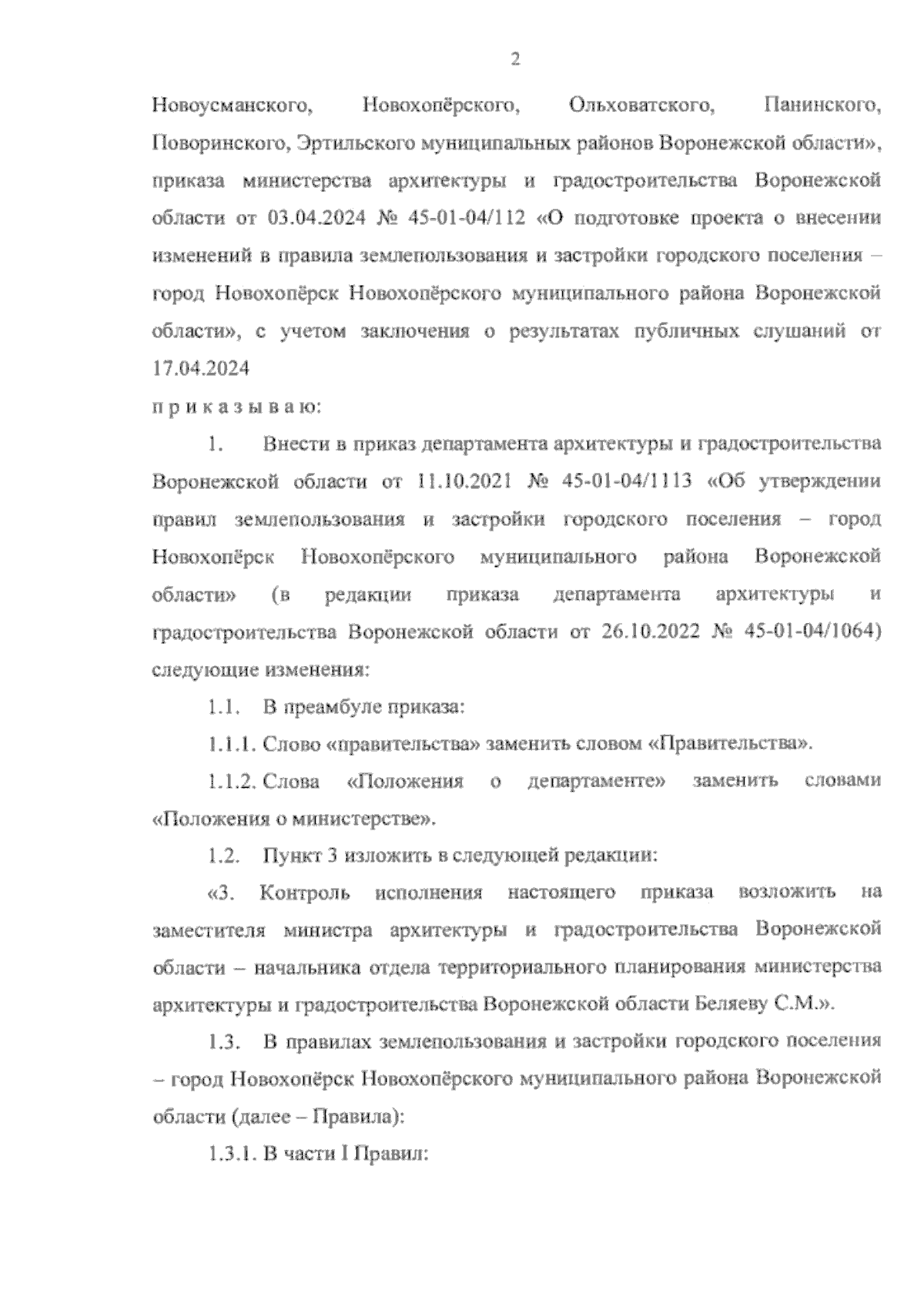 2

Новоусманского, Новохопёрского, Ольховатского, Панинского, Поворинского, Эртильского муниципальных районов Воронежской области», приказа министерства архитектуры и градостроительства Воронежской области от 03.04.2024 № 45-01-04/112 «О подготовке проекта о внесении изменений в правила землепользования и застройки городского поселения – город Новохопёрск Новохопёрского муниципального района Воронежской области», с учетом заключения о результатах публичных слушаний от 17.04.2024

п р и к а з ы в а ю:

1. Внести в приказ департамента архитектуры и градостроительства Воронежской области от 11.10.2021 № 45-01-04/1113 «Об утверждении правил землепользования и застройки городского поселения – город Новохопёрск Новохопёрского муниципального района Воронежской области» (в редакции приказа департамента архитектуры и градостроительства Воронежской области от 26.10.2022 № 45-01-04/1064) следующие изменения:

1.1. В преамбуле приказа:

1.1.1. Слово «правительства» заменить словом «Правительства».

1.1.2. Слова «Положения о департаменте» заменить словами «Положения о министерстве».

1.2. Пункт 3 изложить в следующей редакции:

«3. Контроль исполнения настоящего приказа возложить на заместителя министра архитектуры и градостроительства Воронежской области – начальника отдела территориального планирования министерства архитектуры и градостроительства Воронежской области Беляеву С.М.».

1.3. В правилах землепользования и застройки городского поселения – город Новохопёрск Новохопёрского муниципального района Воронежской области (далее – Правила):

1.3.1. В части I Правил: